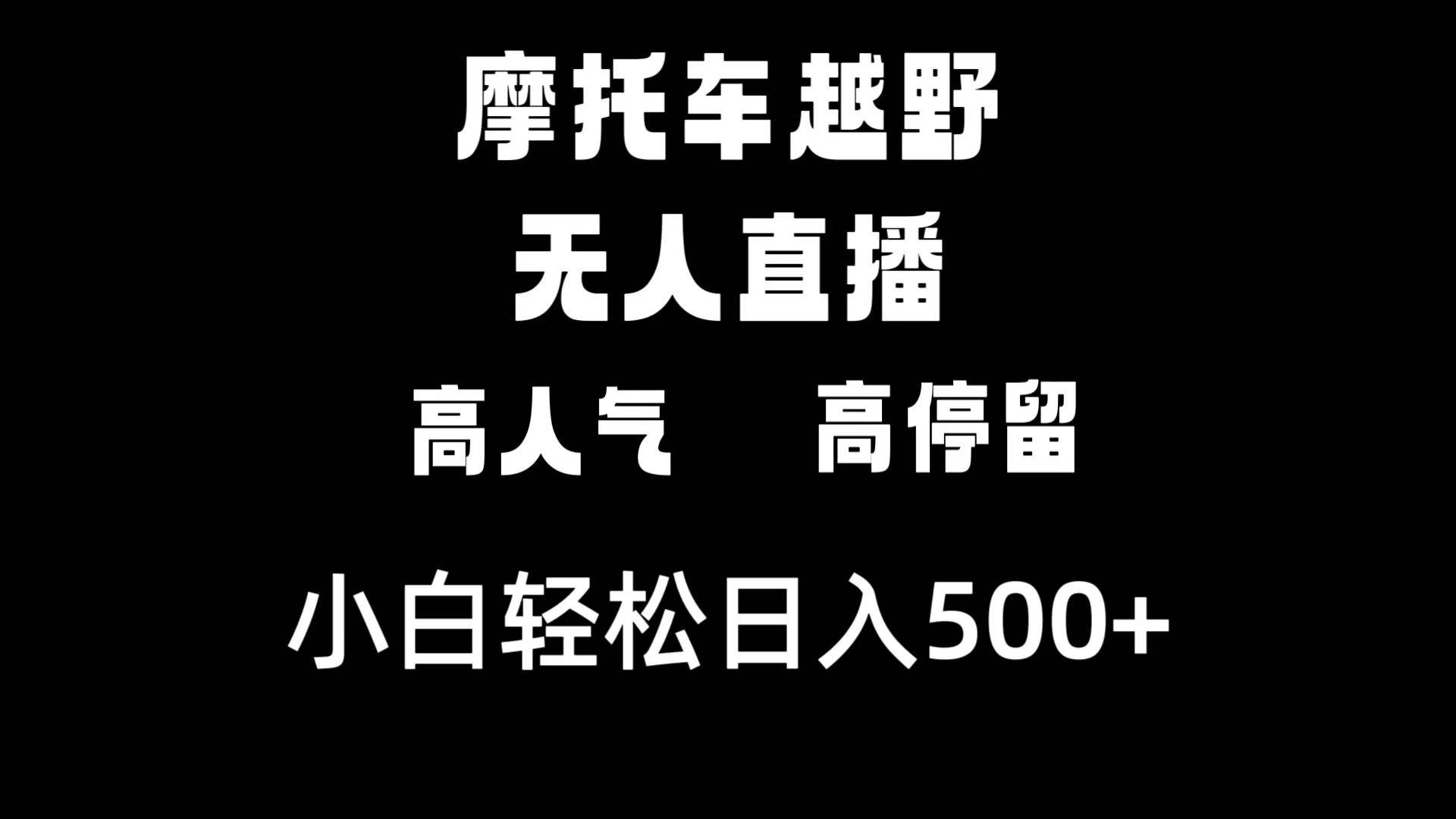 摩托车越野

无人直播

高人气　高停留

小白轻松日入500+